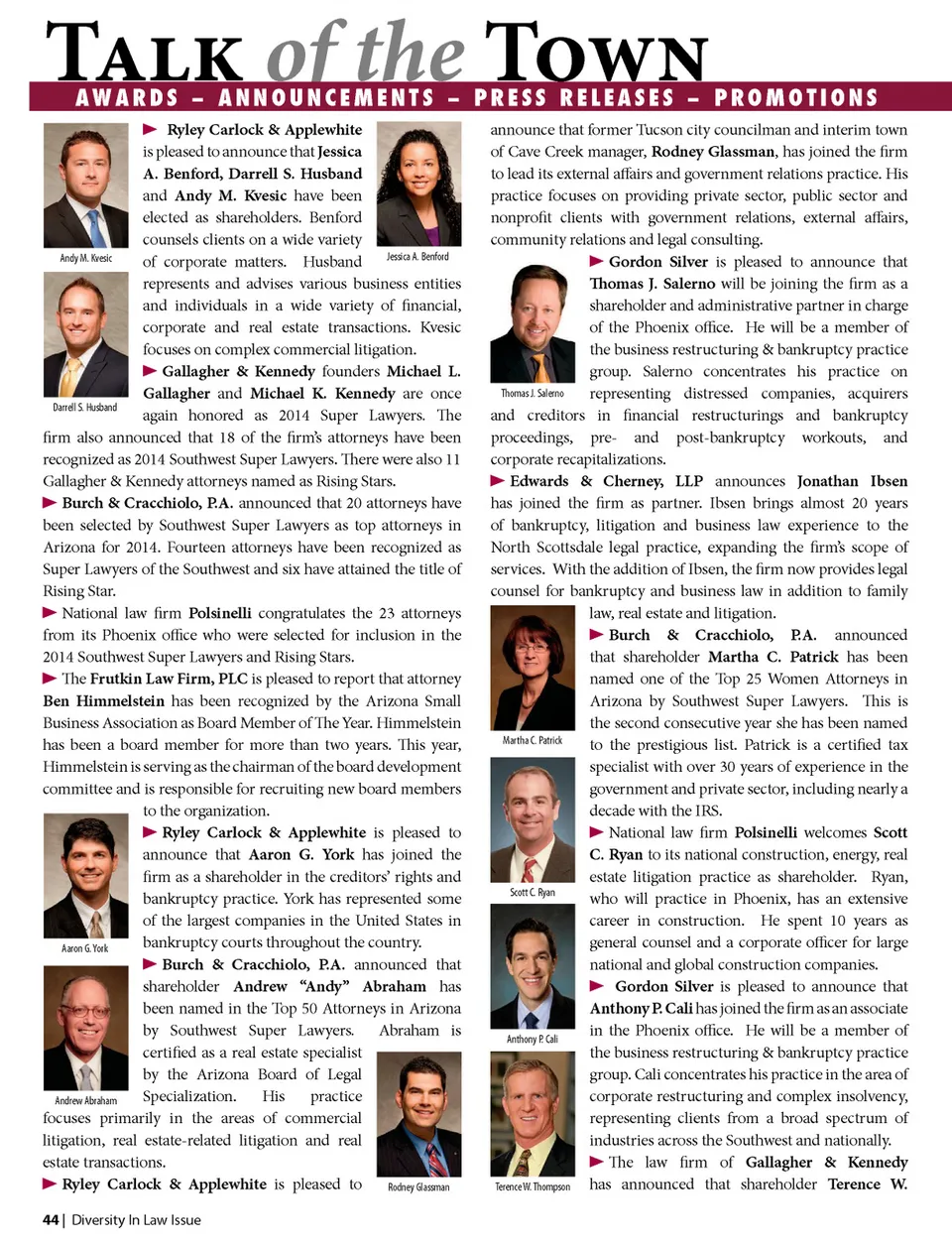 TALK of the TOWN

AWARDS – ANNOUNCEMENTS – PRESS RELEASES – PROMOTIONS

Andy M. Kvesic

Jessica A. Benford

Darrell S. Husband

► Ryley Carlock & Applewhite is pleased to announce that Jessica A. Benford, Darrell S. Husband and Andy M. Kvesic have been elected as shareholders. Benford counsels clients on a wide variety of corporate matters. Husband represents and advises various business entities and individuals in a wide variety of financial, corporate and real estate transactions. Kvesic focuses on complex commercial litigation.

► Gallagher & Kennedy founders Michael L. Gallagher and Michael K. Kennedy are once again honored as 2014 Super Lawyers. The firm also announced that 18 of the firm's attorneys have been recognized as 2014 Southwest Super Lawyers. There were also 11 Gallagher & Kennedy attorneys named as Rising Stars.

► Burch & Cracchiolo, P.A. announced that 20 attorneys have been selected by Southwest Super Lawyers as top attorneys in Arizona for 2014. Fourteen attorneys have been recognized as Super Lawyers of the Southwest and six have attained the title of Rising Star.

► National law firm Polsinelli congratulates the 23 attorneys from its Phoenix office who were selected for inclusion in the 2014 Southwest Super Lawyers and Rising Stars.

► The Frutkin Law Firm, PLC is pleased to report that attorney Ben Himmelstein has been recognized by the Arizona Small Business Association as Board Member of The Year. Himmelstein has been a board member for more than two years. This year, Himmelstein is serving as the chairman of the board development committee and is responsible for recruiting new board members to the organization.

Aaron G. York

► Ryley Carlock & Applewhite is pleased to announce that Aaron G. York has joined the firm as a shareholder in the creditors' rights and bankruptcy practice. York has represented some of the largest companies in the United States in bankruptcy courts throughout the country.

Andrew Abraham

► Burch & Cracchiolo, P.A. announced that shareholder Andrew "Andy" Abraham has been named in the Top 50 Attorneys in Arizona by Southwest Super Lawyers. Abraham is certified as a real estate specialist by the Arizona Board of Legal Specialization. His practice focuses primarily in the areas of commercial litigation, real estate-related litigation and real estate transactions.

Rodney Glassman

► Ryley Carlock & Applewhite is pleased to announce that former Tucson city councilman and interim town of Cave Creek manager, Rodney Glassman, has joined the firm to lead its external affairs and government relations practice. His practice focuses on providing private sector, public sector and nonprofit clients with government relations, external affairs, community relations and legal consulting.

Thomas J. Salerno

► Gordon Silver is pleased to announce that Thomas J. Salerno will be joining the firm as a shareholder and administrative partner in charge of the Phoenix office. He will be a member of the business restructuring & bankruptcy practice group. Salerno concentrates his practice on representing distressed companies, acquirers and creditors in financial restructurings and bankruptcy proceedings, pre- and post-bankruptcy workouts, and corporate recapitalizations.

► Edwards & Cherney, LLP announces Jonathan Ibsen has joined the firm as partner. Ibsen brings almost 20 years of bankruptcy, litigation and business law experience to the North Scottsdale legal practice, expanding the firm's scope of services. With the addition of Ibsen, the firm now provides legal counsel for bankruptcy and business law in addition to family law, real estate and litigation.

Martha C. Patrick

► Burch & Cracchiolo, P.A. announced that shareholder Martha C. Patrick has been named one of the Top 25 Women Attorneys in Arizona by Southwest Super Lawyers. This is the second consecutive year she has been named to the prestigious list. Patrick is a certified tax specialist with over 30 years of experience in the government and private sector, including nearly a decade with the IRS.

Scott C. Ryan

► National law firm Polsinelli welcomes Scott C. Ryan to its national construction, energy, real estate litigation practice as shareholder. Ryan, who will practice in Phoenix, has an extensive career in construction. He spent 10 years as general counsel and a corporate officer for large national and global construction companies.

Anthony P. Cali

► Gordon Silver is pleased to announce that Anthony P. Cali has joined the firm as an associate in the Phoenix office. He will be a member of the business restructuring & bankruptcy practice group. Cali concentrates his practice in the area of corporate restructuring and complex insolvency, representing clients from a broad spectrum of industries across the Southwest and nationally.

Terence W. Thompson

► The law firm of Gallagher & Kennedy has announced that shareholder Terence W.

44 | Diversity In Law Issue